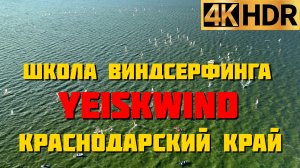 4K HDR

ШКОЛА ВИНДСЕРФИНГА

YEISKWIND

КРАСНОДАРСКИЙ КРАЙ